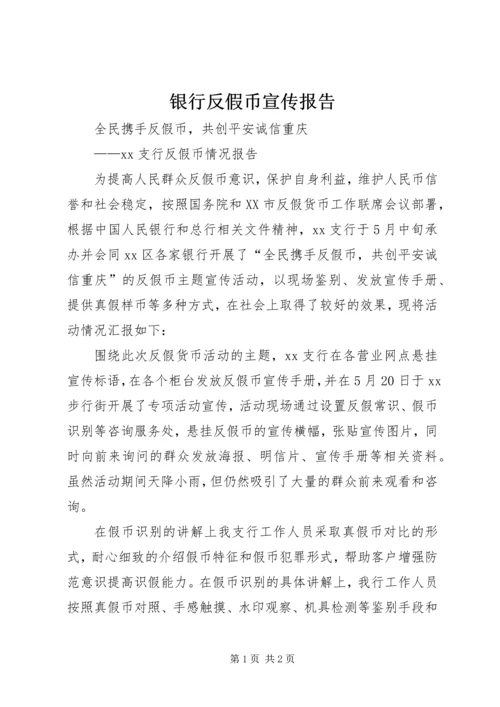 银行反假币宣传报告

全民携手反假币，共创平安诚信重庆

——xx 支行反假币情况报告

为提高人民群众反假币意识，保护自身利益，维护人民币信誉和社会稳定，按照国务院和 XX 市反假货币工作联席会议部署，根据中国人民银行和总行相关文件精神，xx 支行于 5 月中旬承办并会同 xx 区各家银行开展了“全民携手反假币，共创平安诚信重庆”的反假币主题宣传活动，以现场鉴别、发放宣传手册、提供真假样币等多种方式，在社会上取得了较好的效果，现将活动情况汇报如下：

围绕此次反假货币活动的主题，xx 支行在各营业网点悬挂宣传标语，在各个柜台发放反假币宣传手册，并在 5 月 20 日于 xx 步行街开展了专项活动宣传，活动现场通过设置反假常识、假币识别等咨询服务处，悬挂反假币的宣传横幅，张贴宣传图片，同时向前来询问的群众发放海报、明信片、宣传手册等相关资料。虽然活动期间天降小雨，但仍然吸引了大量的群众前来观看和咨询。

在假币识别的讲解上我支行工作人员采取真假币对比的形式，耐心细致的介绍假币特征和假币犯罪形式，帮助客户增强防范意识提高识假能力。在假币识别的具体讲解上，我行工作人员按照真假币对照、手感触摸、水印观察、机具检测等鉴别手段和

第 1 页 共 2 页